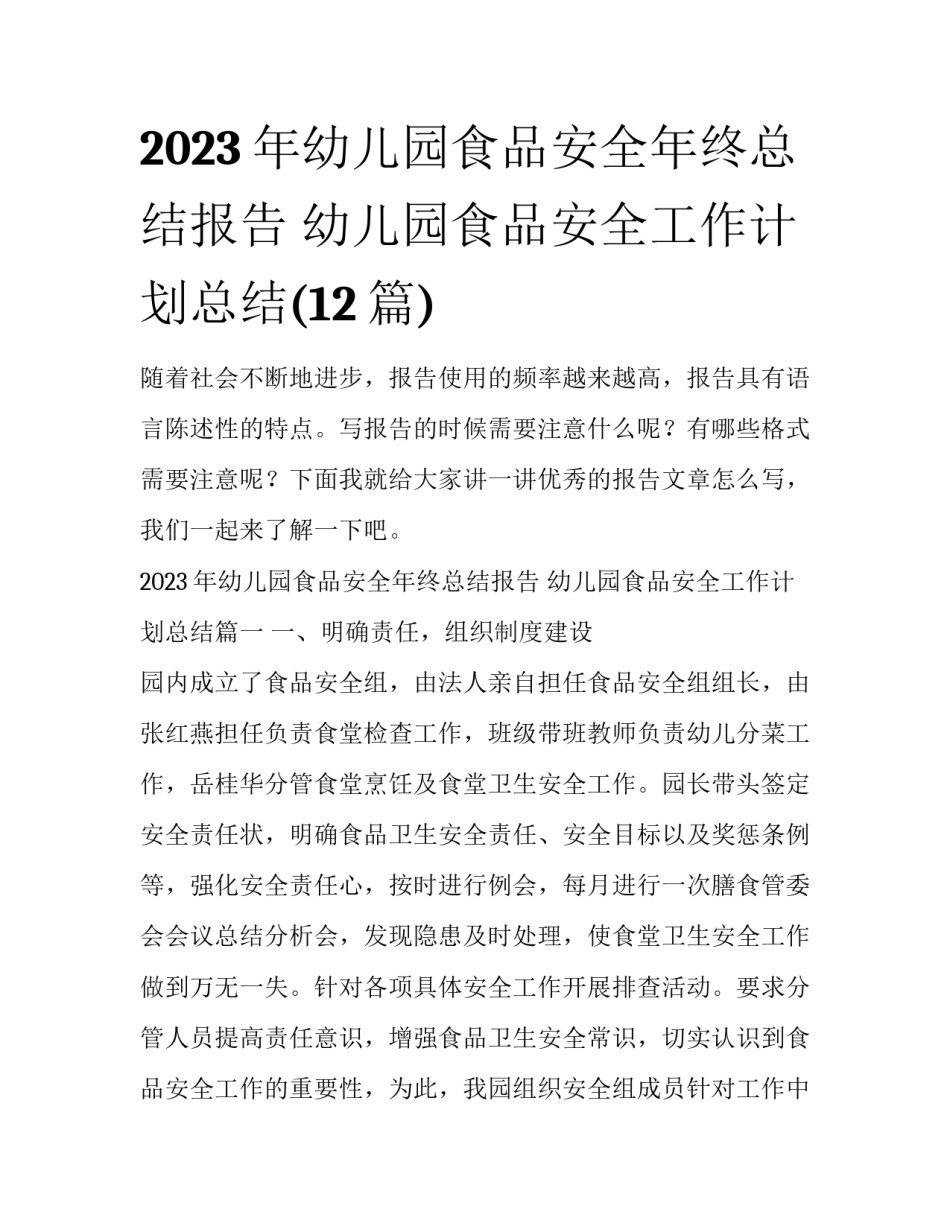 2023 年幼儿园食品安全年终总结报告 幼儿园食品安全工作计划总结(12 篇)

随着社会不断地进步，报告使用的频率越来越高，报告具有语言陈述性的特点。写报告的时候需要注意什么呢？有哪些格式需要注意呢？下面我就给大家讲一讲优秀的报告文章怎么写，我们一起来了解一下吧。

2023 年幼儿园食品安全年终总结报告 幼儿园食品安全工作计划总结篇一 一、明确责任，组织制度建设

园内成立了食品安全组，由法人亲自担任食品安全组组长，由张红燕担任负责食堂检查工作，班级带班教师负责幼儿分菜工作，岳桂华分管食堂烹饪及食堂卫生安全工作。园长带头签定安全责任状，明确食品卫生安全责任、安全目标以及奖惩条例等，强化安全责任心，按时进行例会，每月进行一次膳食管委会会议总结分析会，发现隐患及时处理，使食堂卫生安全工作做到万无一失。针对各项具体安全工作开展排查活动。要求分管人员提高责任意识，增强食品卫生安全常识，切实认识到食品安全工作的重要性，为此，我园组织安全组成员针对工作中